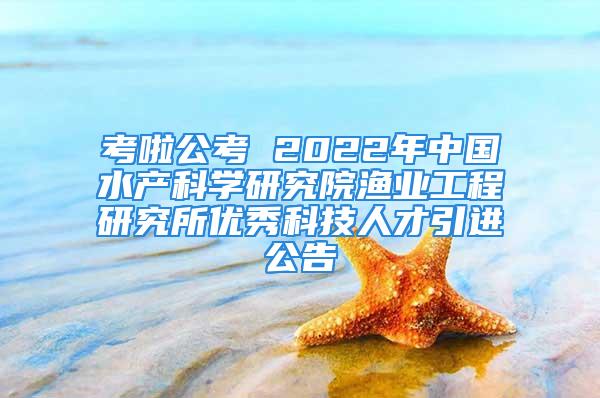 考啦公考 2022年中国水产科学研究院渔业工程研究所优秀科技人才引进公告